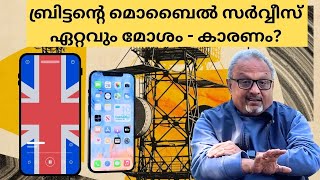 ബ്രിട്ടന്റെ മൊബൈൽ സർവ്വീസ് ഏറ്റവും മോശം - കാരണം?